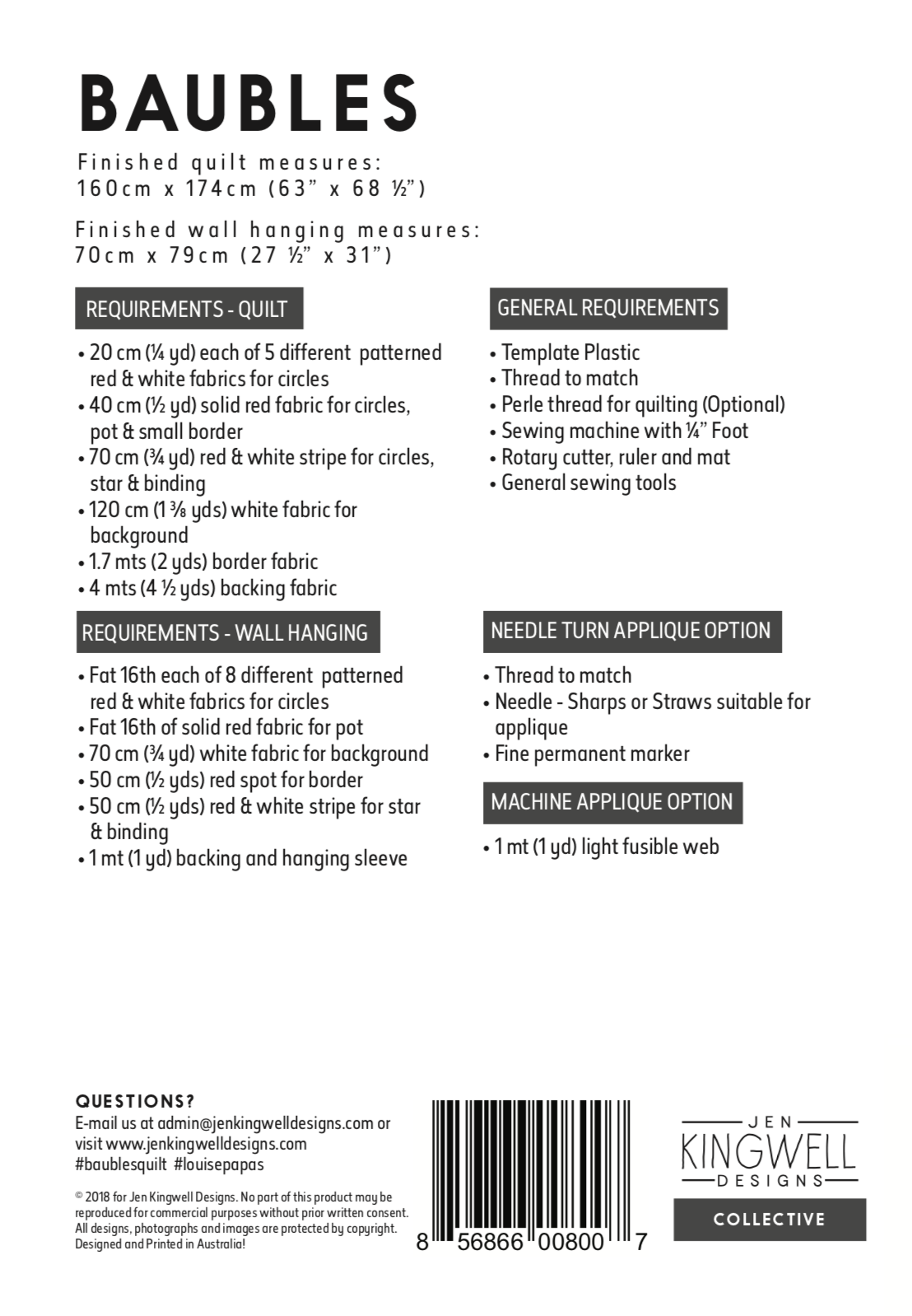 BAUBLES

Finished quilt measures:
160cm x 174cm (63” x 68 ½”)

Finished wall hanging measures:
70cm x 79cm (27 ½” x 31”)

REQUIREMENTS - QUILT

• 20 cm (¼ yd) each of 5 different patterned red & white fabrics for circles
• 40 cm (½ yd) solid red fabric for circles, pot & small border
• 70 cm (¾ yd) red & white stripe for circles, star & binding
• 120 cm (1 ⅜ yds) white fabric for background
• 1.7 mts (2 yds) border fabric
• 4 mts (4 ½ yds) backing fabric

REQUIREMENTS - WALL HANGING

• Fat 16th each of 8 different patterned red & white fabrics for circles
• Fat 16th of solid red fabric for pot
• 70 cm (¾ yd) white fabric for background
• 50 cm (½ yds) red spot for border
• 50 cm (½ yds) red & white stripe for star & binding
• 1 mt (1 yd) backing and hanging sleeve

GENERAL REQUIREMENTS

• Template Plastic
• Thread to match
• Perle thread for quilting (Optional)
• Sewing machine with ¼” Foot
• Rotary cutter, ruler and mat
• General sewing tools

NEEDLE TURN APPLIQUE OPTION

• Thread to match
• Needle - Sharps or Straws suitable for applique
• Fine permanent marker

MACHINE APPLIQUE OPTION

• 1 mt (1 yd) light fusible web

QUESTIONS?
E-mail us at admin@jenkingwelldesigns.com or visit www.jenkingwelldesigns.com
#baublesquilt #louisepapas

© 2018 for Jen Kingwell Designs. No part of this product may be reproduced for commercial purposes without prior written consent. All designs, photographs and images are protected by copyright. Designed and Printed in Australia!

8 56866 00800 7

JEN
KINGWELL
DESIGNS
COLLECTIVE